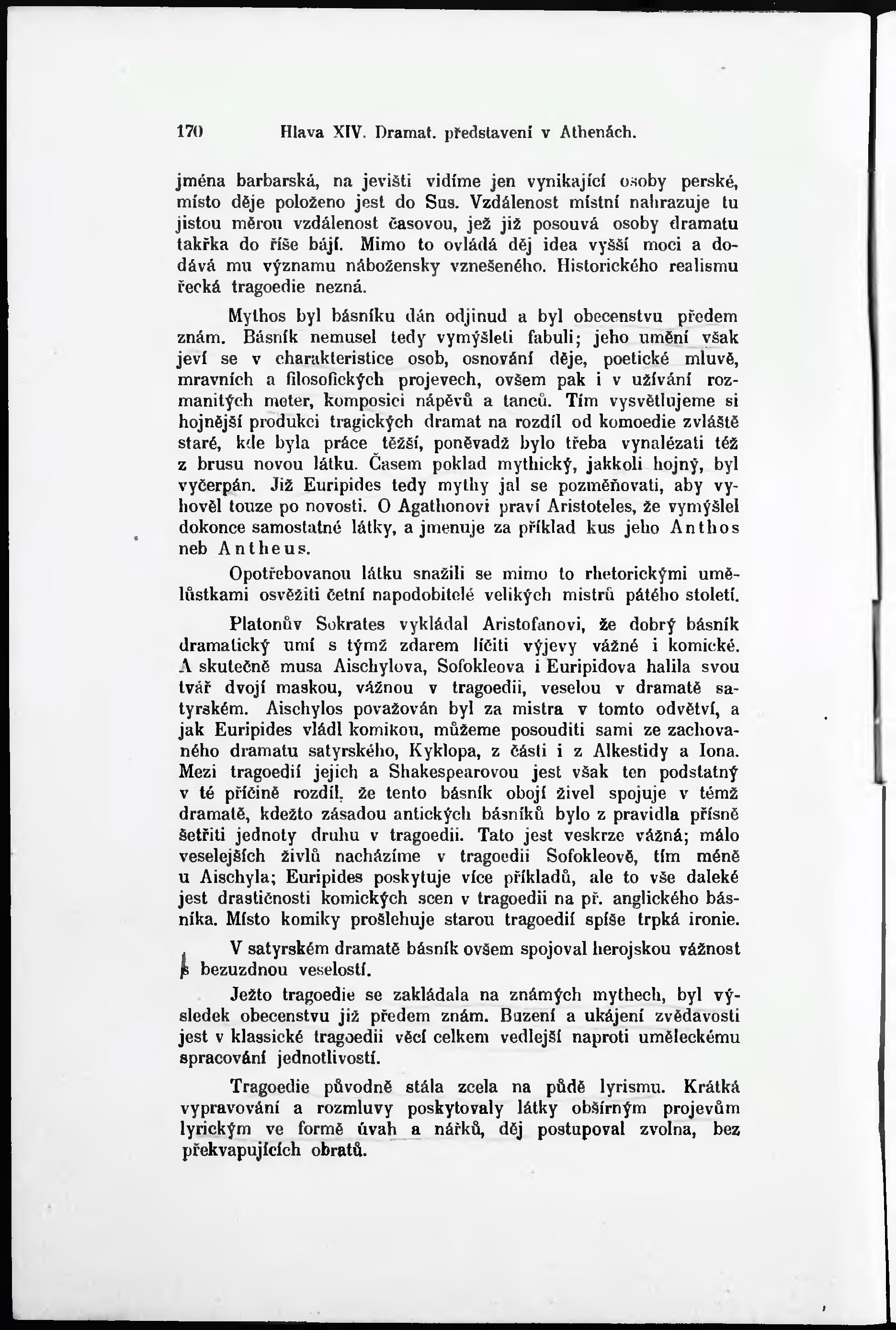 170 Hlava XIV. Dramat. představení v Athenách.

jména barbarská, na jevišti vidíme jen vynikající osoby perské, místo děje položeno jest do Sus. Vzdálenost místní nahrazuje tu jistou měrou vzdálenost časovou, jež již posouvá osoby dramatu takřka do říše bájí. Mimo to ovládá děj idea vyšší moci a dodává mu významu nábožensky vznešeného. Historického realismu řecká tragoedie nezná.

Mythos byl básníku dán odjinud a byl obecenstvu předem znám. Básník nemusel tedy vymýšleti fabuli; jeho umění však jeví se v charakteristice osob, osnování děje, poetické mluvě, mravních a filosofických projevech, ovšem pak i v užívání rozmanitých meter, komposici nápěvů a tanců. Tím vysvětlujeme si hojnější produkci tragických dramat na rozdíl od komoedie zvláště staré, kde byla práce těžší, poněvadž bylo třeba vynalézati též z brusu novou látku. Časem poklad mythický, jakkoli hojný, byl vyčerpán. Již Euripides tedy mythy jal se pozměňovati, aby vyhověl touze po novosti. O Agathonovi praví Aristoteles, že vymýšlel dokonce samostatné látky, a jmenuje za příklad kus jeho Anthos neb Antheus.

Opotřebovanou látku snažili se mimo to rhetorickými umělůstkami osvěžiti četní napodobitelé velikých mistrů pátého století.

Platonův Sokrates vykládal Aristofanovi, že dobrý básník dramatický umí s týmž zdarem líčiti výjevy vážné i komické. A skutečně musa Aischylova, Sofokleova i Euripidova halila svou tvář dvojí maskou, vážnou v tragoedii, veselou v dramatě satyrském. Aischylos považován byl za mistra v tomto odvětví, a jak Euripides vládl komikou, můžeme posouditi sami ze zachovaného dramatu satyrského, Kyklopa, z části i z Alkestidy a Iona. Mezi tragoedií jejich a Shakespearovou jest však ten podstatný v té příčině rozdíl, že tento básník obojí živel spojuje v témž dramatě, kdežto zásadou antických básníků bylo z pravidla přísně šetřiti jednoty druhu v tragoedii. Tato jest veskrze vážná; málo veselejších živlů nacházíme v tragoedii Sofokleově, tím méně u Aischyla; Euripides poskytuje více příkladů, ale to vše daleké jest drastičnosti komických scen v tragoedii na př. anglického básníka. Místo komiky prošlehuje starou tragoedií spíše trpká ironie.

V satyrském dramatě básník ovšem spojoval herojskou vážnost s bezuzdnou veselostí.

Ježto tragoedie se zakládala na známých mythech, byl výsledek obecenstvu již předem znám. Buzení a ukájení zvědavosti jest v klassické tragoedii věcí celkem vedlejší naproti uměleckému spracování jednotlivostí.

Tragoedie původně stála zcela na půdě lyrismu. Krátká vypravování a rozmluvy poskytovaly látky obšírným projevům lyrickým ve formě úvah a nářků, děj postupoval zvolna, bez překvapujících obratů.